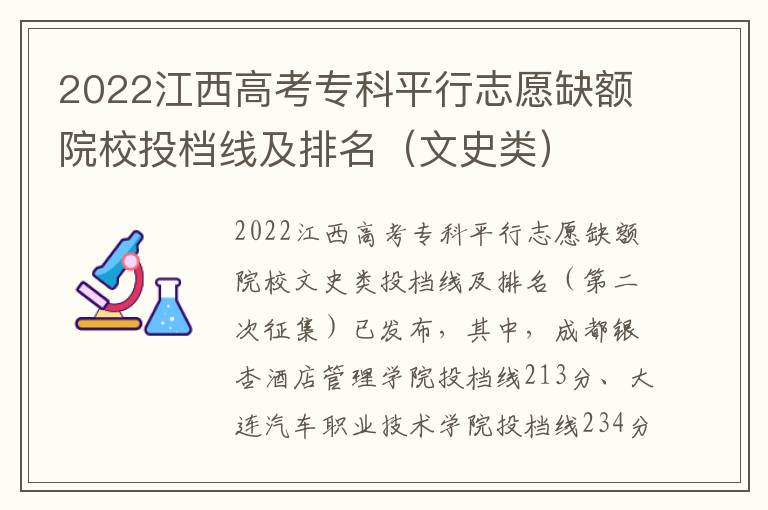 2022江西高考专科平行志愿缺额院校投档线及排名（文史类）

2022江西高考专科平行志愿缺额院校文史类投档线及排名（第二次征集）已发布，其中，成都银杏酒店管理学院投档线213分、大连汽车职业技术学院投档线234分